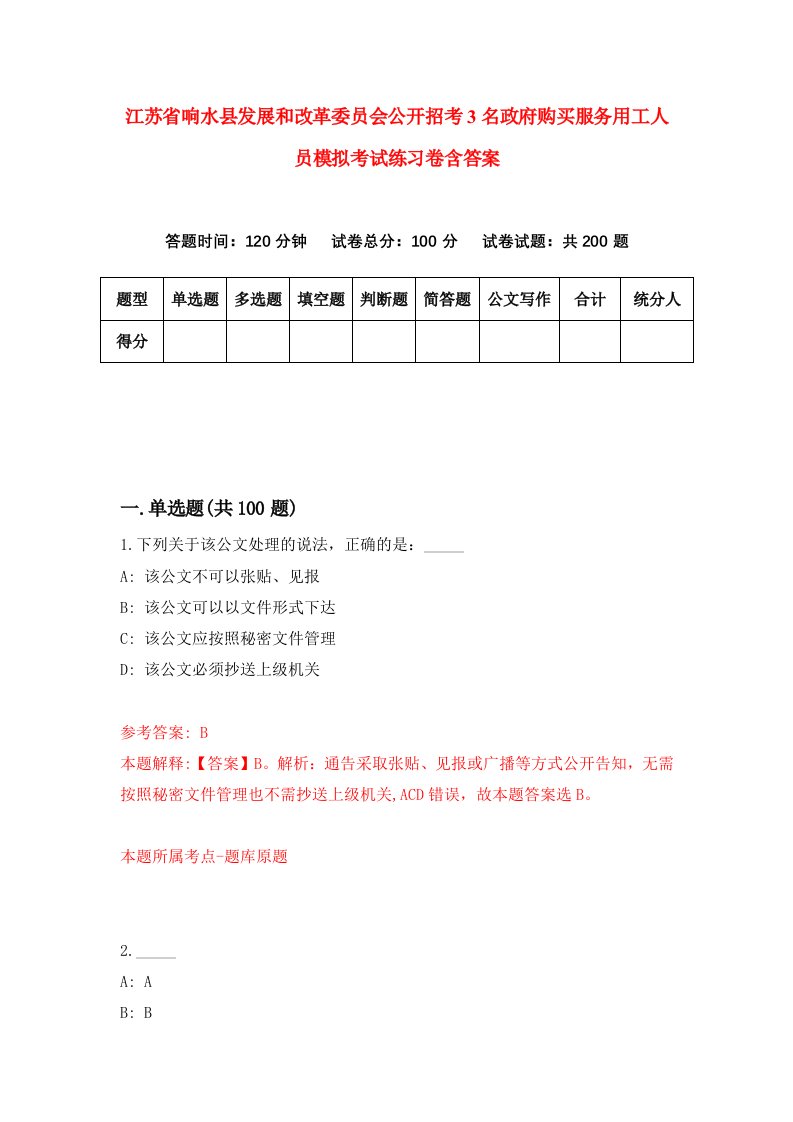 江苏省响水县发展和改革委员会公开招考3名政府购买服务用工人员模拟考试练习卷含答案

答题时间：120分钟　　试卷总分：100分　　试卷试题：共200题

| 题型 | 单选题 | 多选题 | 填空题 | 判断题 | 简答题 | 公文写作 | 合计 | 统分人 |
|---|---|---|---|---|---|---|---|---|
| 得分 | | | | | | | | |

一.单选题(共100题)

1.下列关于该公文处理的说法，正确的是：_____
A: 该公文不可以张贴、见报
B: 该公文可以以文件形式下达
C: 该公文应按照秘密文件管理
D: 该公文必须抄送上级机关

参考答案: B
本题解释:【答案】B。解析：通告采取张贴、见报或广播等方式公开告知，无需按照秘密文件管理也不需抄送上级机关,ACD错误，故本题答案选B。

本题所属考点-题库原题

2._____
A: A
B: B